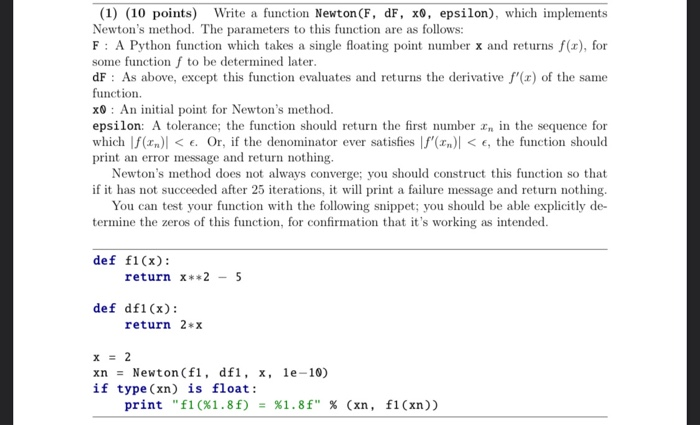 (1) (10 points) Write a function Newton(F, dF, x0, epsilon), which implements Newton's method. The parameters to this function are as follows:
F : A Python function which takes a single floating point number x and returns $f(x)$, for some function $f$ to be determined later.
dF : As above, except this function evaluates and returns the derivative $f'(x)$ of the same function.
x0 : An initial point for Newton's method.
epsilon: A tolerance; the function should return the first number $x_n$ in the sequence for which $|f(x_n)| < \epsilon$. Or, if the denominator ever satisfies $|f'(x_n)| < \epsilon$, the function should print an error message and return nothing.

Newton's method does not always converge; you should construct this function so that if it has not succeeded after 25 iterations, it will print a failure message and return nothing.

You can test your function with the following snippet; you should be able explicitly determine the zeros of this function, for confirmation that it's working as intended.

def f1(x):
    return x**2 - 5

def df1(x):
    return 2*x

x = 2
xn = Newton(f1, df1, x, 1e-10)
if type(xn) is float:
    print "f1(%1.8f) = %1.8f" % (xn, f1(xn))